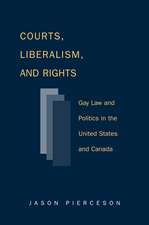 COURTS,
LIBERALISM,
AND RIGHTS

Gay Law and Politics in the United States and Canada

JASON PIERCESON